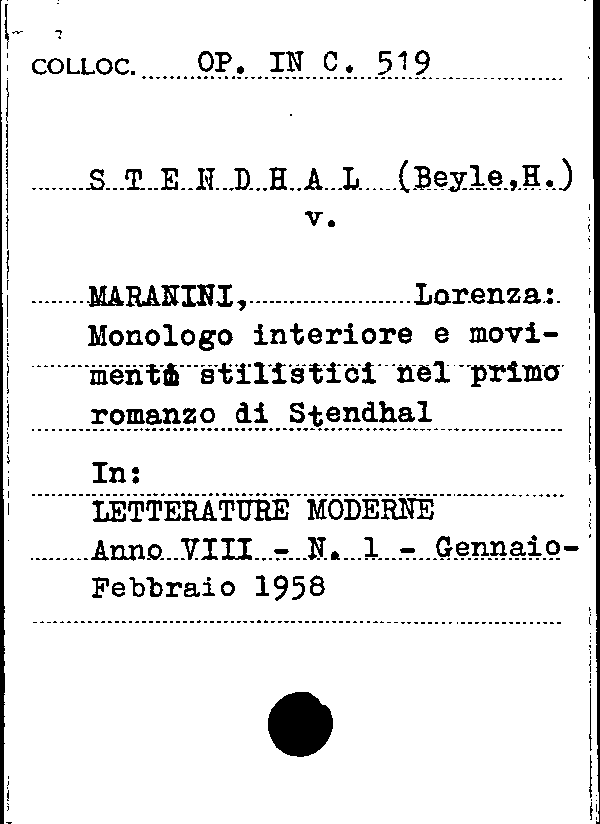 COLLOC. OP. IN C. 519

S T E N D H A L (Beyle,H.)
v.

MARANINI, Lorenza: Monologo interiore e movimenti stilistici nel primo romanzo di Stendhal

In:
LETTERATURE MODERNE
Anno VIII - N. 1 - Gennaio-Febbraio 1958